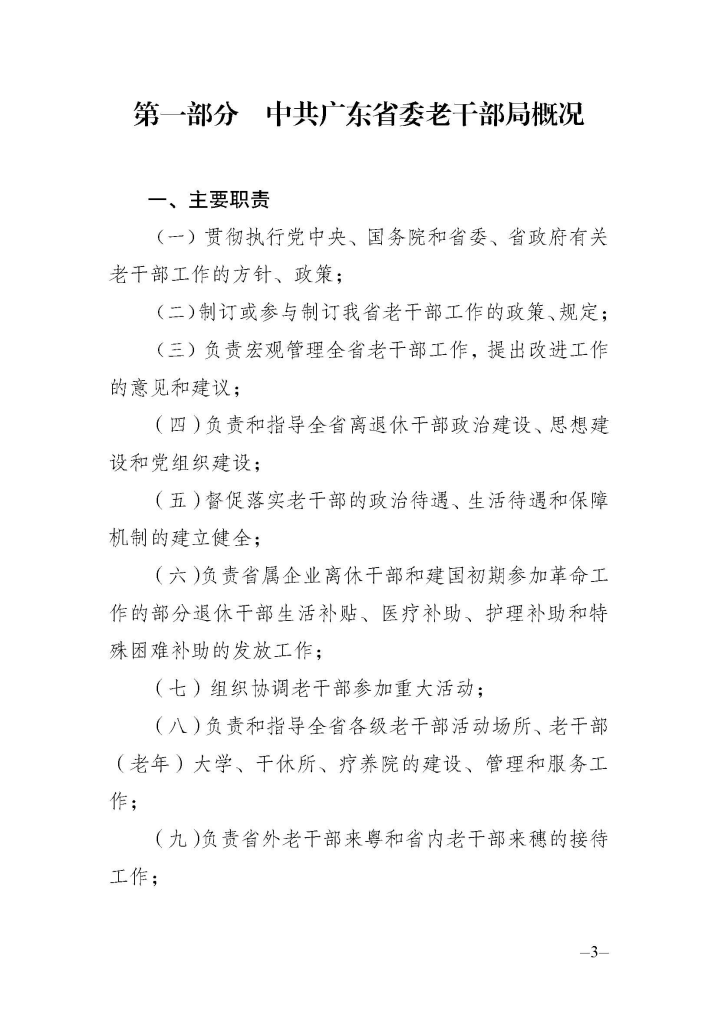 第一部分　中共广东省委老干部局概况

一、主要职责

（一）贯彻执行党中央、国务院和省委、省政府有关老干部工作的方针、政策；

（二）制订或参与制订我省老干部工作的政策、规定；

（三）负责宏观管理全省老干部工作，提出改进工作的意见和建议；

（四）负责和指导全省离退休干部政治建设、思想建设和党组织建设；

（五）督促落实老干部的政治待遇、生活待遇和保障机制的建立健全；

（六）负责省属企业离休干部和建国初期参加革命工作的部分退休干部生活补贴、医疗补助、护理补助和特殊困难补助的发放工作；

（七）组织协调老干部参加重大活动；

（八）负责和指导全省各级老干部活动场所、老干部（老年）大学、干休所、疗养院的建设、管理和服务工作；

（九）负责省外老干部来粤和省内老干部来穗的接待工作；

—3—